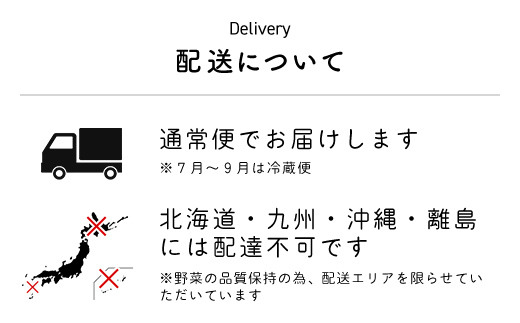 Delivery
配送について

通常便でお届けします
※7月～9月は冷蔵便

北海道・九州・沖縄・離島には配達不可です
※野菜の品質保持の為、配送エリアを限らせていただいています